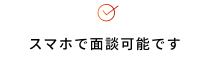 スマホで面談可能です